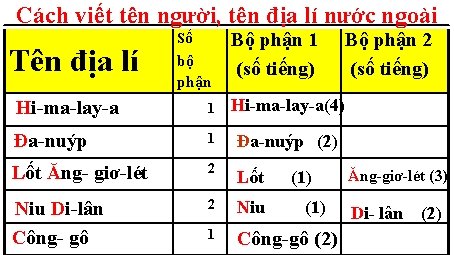 Cách viết tên người, tên địa lí nước ngoài

| Tên địa lí | Số bộ phận | Bộ phận 1 (số tiếng) | Bộ phận 2 (số tiếng) |
|---|---|---|---|
| Hi-ma-lay-a | 1 | Hi-ma-lay-a(4) | |
| Đa-nuýp | 1 | Đa-nuýp (2) | |
| Lốt Ăng- giơ-lét | 2 | Lốt (1) | Ăng-giơ-lét (3) |
| Niu Di-lân | 2 | Niu (1) | Di- lân (2) |
| Công- gô | 1 | Công-gô (2) | |